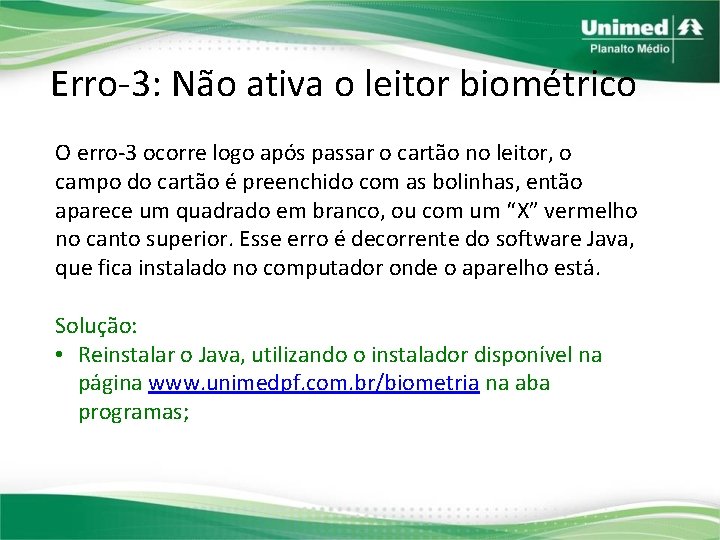 Unimed
Planalto Médio

Erro-3: Não ativa o leitor biométrico

O erro-3 ocorre logo após passar o cartão no leitor, o campo do cartão é preenchido com as bolinhas, então aparece um quadrado em branco, ou com um "X" vermelho no canto superior. Esse erro é decorrente do software Java, que fica instalado no computador onde o aparelho está.

Solução:
• Reinstalar o Java, utilizando o instalador disponível na página www.unimedpf.com.br/biometria na aba programas;